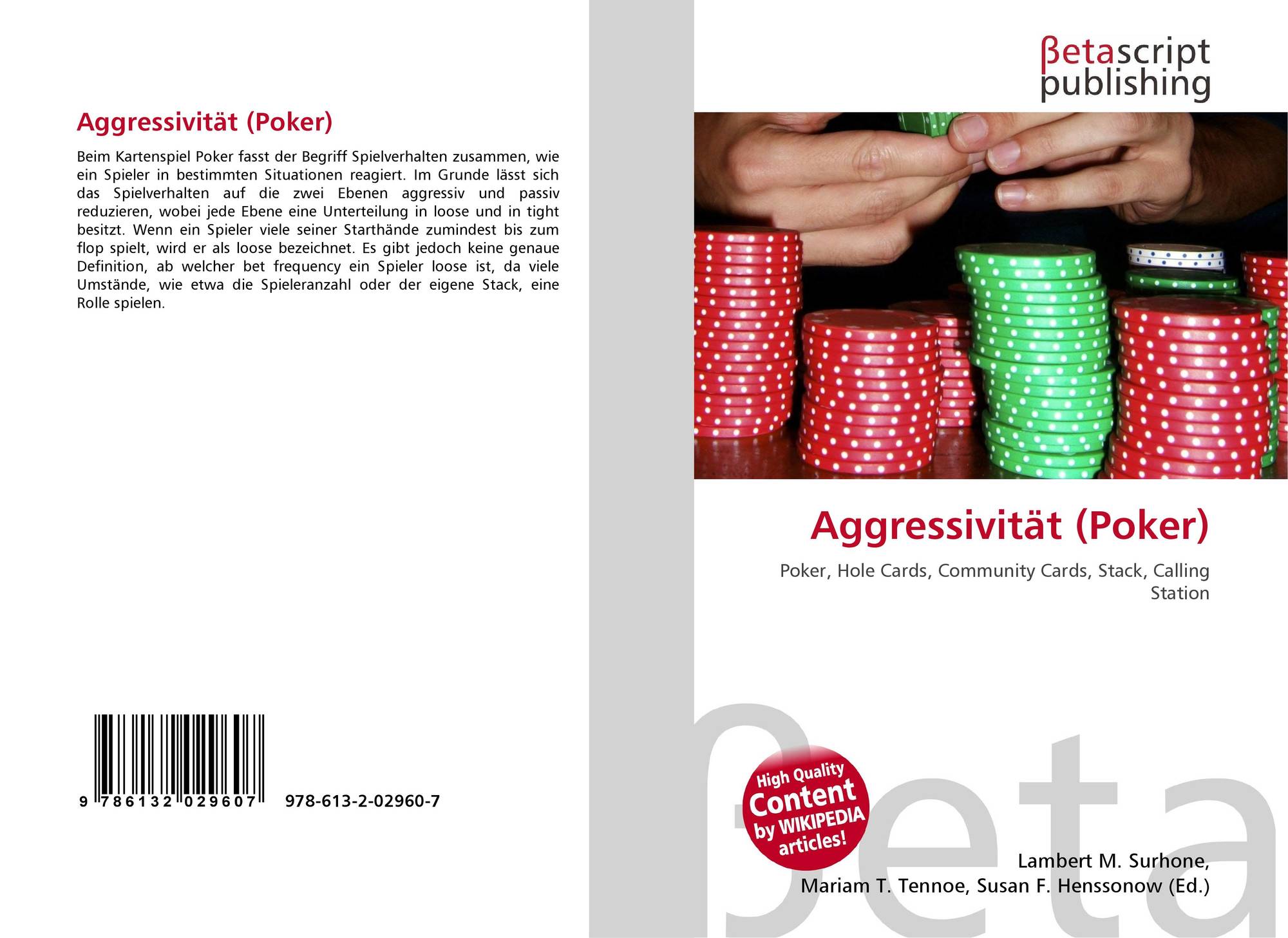 Aggressivität (Poker)

Beim Kartenspiel Poker fasst der Begriff Spielverhalten zusammen, wie ein Spieler in bestimmten Situationen reagiert. Im Grunde lässt sich das Spielverhalten auf die zwei Ebenen aggressiv und passiv reduzieren, wobei jede Ebene eine Unterteilung in loose und in tight besitzt. Wenn ein Spieler viele seiner Starthände zumindest bis zum flop spielt, wird er als loose bezeichnet. Es gibt jedoch keine genaue Definition, ab welcher bet frequency ein Spieler loose ist, da viele Umstände, wie etwa die Spieleranzahl oder der eigene Stack, eine Rolle spielen.

9 786132 029607

978-613-2-02960-7

βetascript
publishing

Aggressivität (Poker)

Poker, Hole Cards, Community Cards, Stack, Calling Station

High Quality
Content
by WIKIPEDIA
articles!

Lambert M. Surhone,
Mariam T. Tennoe, Susan F. Henssonow (Ed.)

βeta